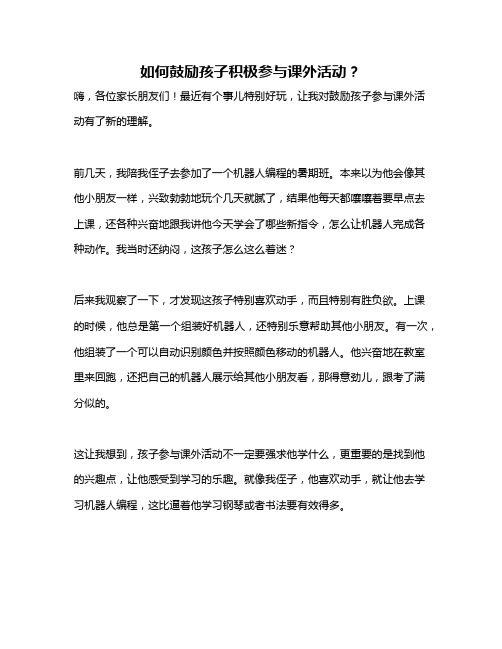 如何鼓励孩子积极参与课外活动？

嗨，各位家长朋友们！最近有个事儿特别好玩，让我对鼓励孩子参与课外活动有了新的理解。

前几天，我陪我侄子去参加了一个机器人编程的暑期班。本来以为他会像其他小朋友一样，兴致勃勃地玩个几天就腻了，结果他每天都嚷嚷着要早点去上课，还各种兴奋地跟我讲他今天学会了哪些新指令，怎么让机器人完成各种动作。我当时还纳闷，这孩子怎么这么着迷？

后来我观察了一下，才发现这孩子特别喜欢动手，而且特别有胜负欲。上课的时候，他总是第一个组装好机器人，还特别乐意帮助其他小朋友。有一次，他组装了一个可以自动识别颜色并按照颜色移动的机器人。他兴奋地在教室里来回跑，还把自己的机器人展示给其他小朋友看，那得意劲儿，跟考了满分似的。

这让我想到，孩子参与课外活动不一定要强求他学什么，更重要的是找到他的兴趣点，让他感受到学习的乐趣。就像我侄子，他喜欢动手，就让他去学习机器人编程，这比逼着他学习钢琴或者书法要有效得多。